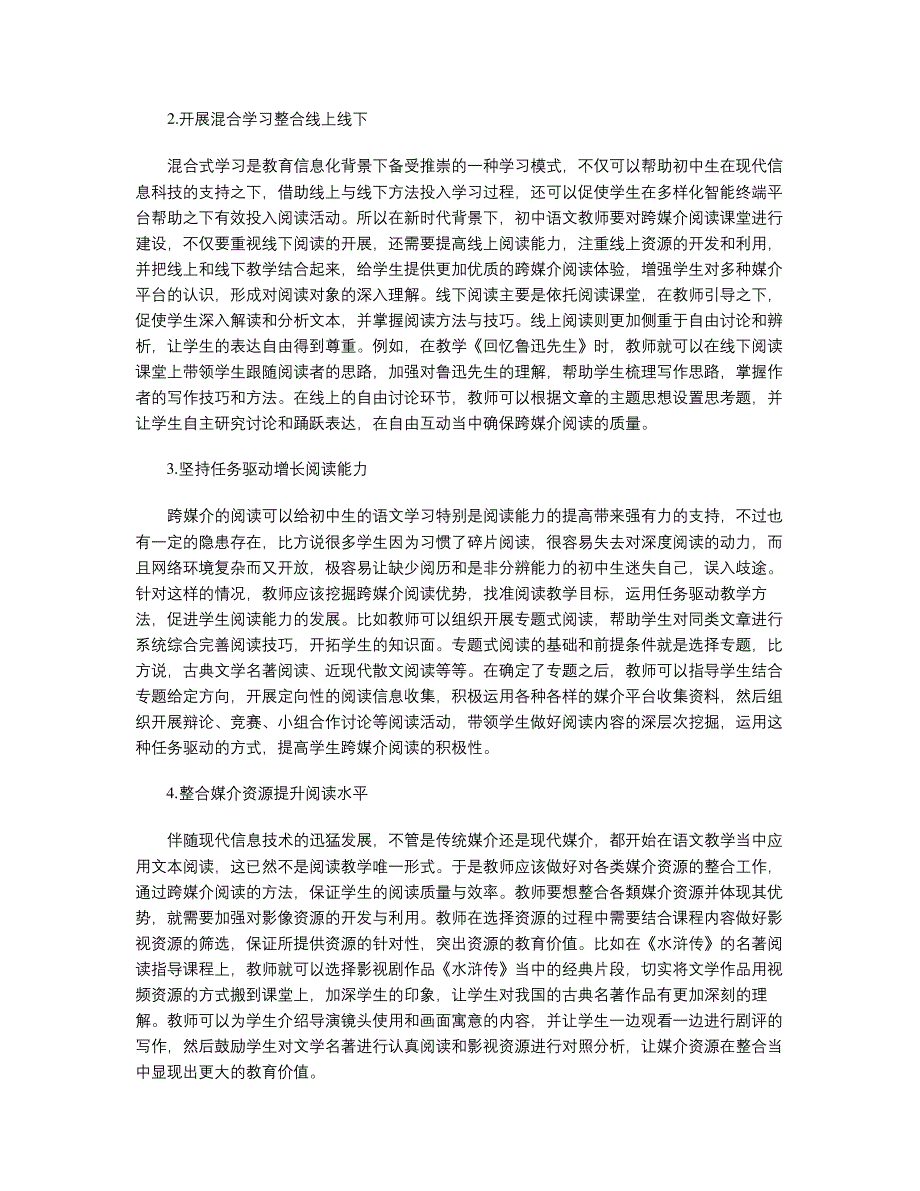 2.开展混合学习整合线上线下

混合式学习是教育信息化背景下备受推崇的一种学习模式，不仅可以帮助初中生在现代信息科技的支持之下，借助线上与线下方法投入学习过程，还可以促使学生在多样化智能终端平台帮助之下有效投入阅读活动。所以在新时代背景下，初中语文教师要对跨媒介阅读课堂进行建设，不仅要重视线下阅读的开展，还需要提高线上阅读能力，注重线上资源的开发和利用，并把线上和线下教学结合起来，给学生提供更加优质的跨媒介阅读体验，增强学生对多种媒介平台的认识，形成对阅读对象的深入理解。线下阅读主要是依托阅读课堂，在教师引导之下，促使学生深入解读和分析文本，并掌握阅读方法与技巧。线上阅读则更加侧重于自由讨论和辨析，让学生的表达自由得到尊重。例如，在教学《回忆鲁迅先生》时，教师就可以在线下阅读课堂上带领学生跟随阅读者的思路，加强对鲁迅先生的理解，帮助学生梳理写作思路，掌握作者的写作技巧和方法。在线上的自由讨论环节，教师可以根据文章的主题思想设置思考题，并让学生自主研究讨论和踊跃表达，在自由互动当中确保跨媒介阅读的质量。

3.坚持任务驱动增长阅读能力

跨媒介的阅读可以给初中生的语文学习特别是阅读能力的提高带来强有力的支持，不过也有一定的隐患存在，比方说很多学生因为习惯了碎片阅读，很容易失去对深度阅读的动力，而且网络环境复杂而又开放，极容易让缺少阅历和是非分辨能力的初中生迷失自己，误入歧途。针对这样的情况，教师应该挖掘跨媒介阅读优势，找准阅读教学目标，运用任务驱动教学方法，促进学生阅读能力的发展。比如教师可以组织开展专题式阅读，帮助学生对同类文章进行系统综合完善阅读技巧，开拓学生的知识面。专题式阅读的基础和前提条件就是选择专题，比方说，古典文学名著阅读、近现代散文阅读等等。在确定了专题之后，教师可以指导学生结合专题给定方向，开展定向性的阅读信息收集，积极运用各种各样的媒介平台收集资料，然后组织开展辩论、竞赛、小组合作讨论等阅读活动，带领学生做好阅读内容的深层次挖掘，运用这种任务驱动的方式，提高学生跨媒介阅读的积极性。

4.整合媒介资源提升阅读水平

伴随现代信息技术的迅猛发展，不管是传统媒介还是现代媒介，都开始在语文教学当中应用文本阅读，这已然不是阅读教学唯一形式。于是教师应该做好对各类媒介资源的整合工作，通过跨媒介阅读的方法，保证学生的阅读质量与效率。教师要想整合各類媒介资源并体现其优势，就需要加强对影像资源的开发与利用。教师在选择资源的过程中需要结合课程内容做好影视资源的筛选，保证所提供资源的针对性，突出资源的教育价值。比如在《水浒传》的名著阅读指导课程上，教师就可以选择影视剧作品《水浒传》当中的经典片段，切实将文学作品用视频资源的方式搬到课堂上，加深学生的印象，让学生对我国的古典名著作品有更加深刻的理解。教师可以为学生介绍导演镜头使用和画面寓意的内容，并让学生一边观看一边进行剧评的写作，然后鼓励学生对文学名著进行认真阅读和影视资源进行对照分析，让媒介资源在整合当中显现出更大的教育价值。